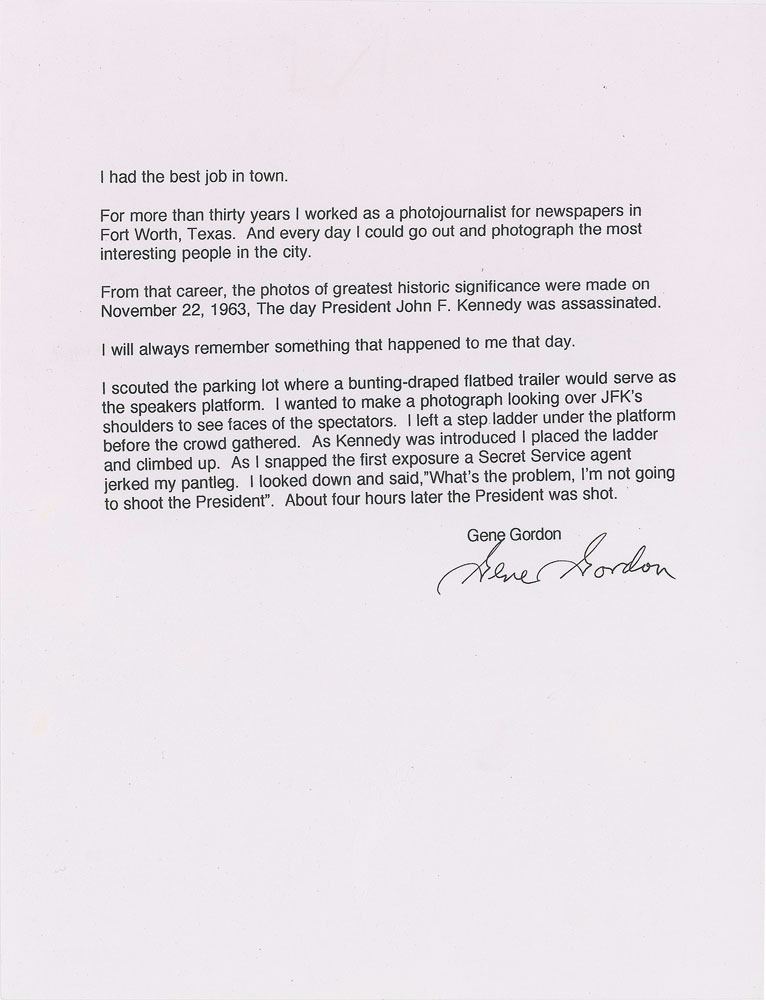 I had the best job in town.

For more than thirty years I worked as a photojournalist for newspapers in Fort Worth, Texas. And every day I could go out and photograph the most interesting people in the city.

From that career, the photos of greatest historic significance were made on November 22, 1963, The day President John F. Kennedy was assassinated.

I will always remember something that happened to me that day.

I scouted the parking lot where a bunting-draped flatbed trailer would serve as the speakers platform. I wanted to make a photograph looking over JFK's shoulders to see faces of the spectators. I left a step ladder under the platform before the crowd gathered. As Kennedy was introduced I placed the ladder and climbed up. As I snapped the first exposure a Secret Service agent jerked my pantleg. I looked down and said,"What's the problem, I'm not going to shoot the President". About four hours later the President was shot.

Gene Gordon

Gene Gordon